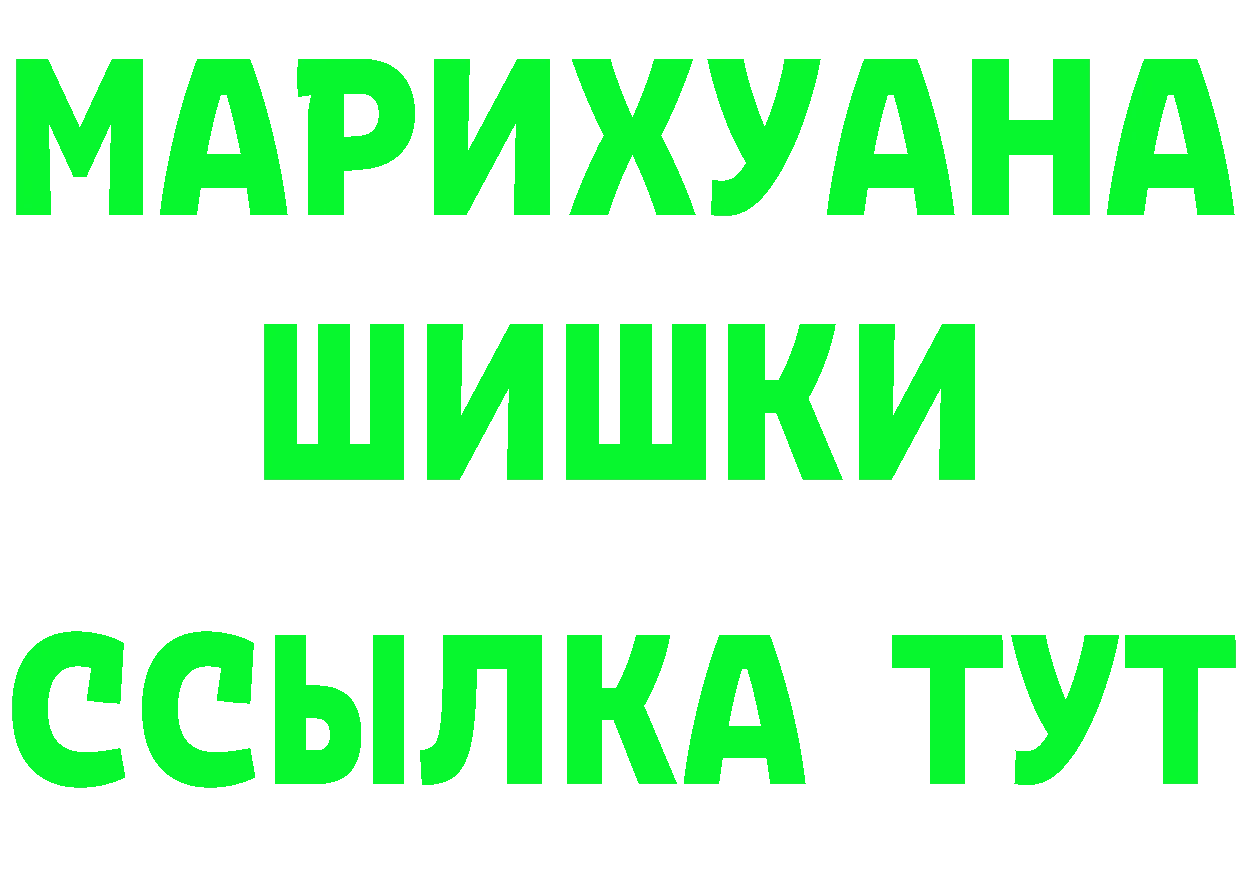 МАРИХУАНА
ШИШКИ
ССЫЛКА ТУТ